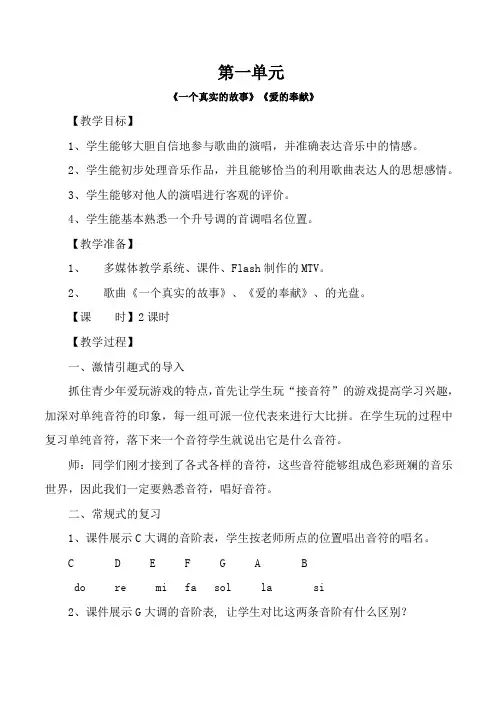 第一单元

《一个真实的故事》《爱的奉献》

【教学目标】

1、学生能够大胆自信地参与歌曲的演唱，并准确表达音乐中的情感。

2、学生能初步处理音乐作品，并且能够恰当的利用歌曲表达人的思想感情。

3、学生能够对他人的演唱进行客观的评价。

4、学生能基本熟悉一个升号调的首调唱名位置。

【教学准备】

1、 多媒体教学系统、课件、Flash 制作的 MTV。

2、 歌曲《一个真实的故事》、《爱的奉献》、的光盘。

【课 时】2 课时

【教学过程】

一、激情引趣式的导入

抓住青少年爱玩游戏的特点，首先让学生玩“接音符”的游戏提高学习兴趣，加深对单纯音符的印象，每一组可派一位代表来进行大比拼。在学生玩的过程中复习单纯音符，落下来一个音符学生就说出它是什么音符。

师：同学们刚才接到了各式各样的音符，这些音符能够组成色彩斑斓的音乐世界，因此我们一定要熟悉音符，唱好音符。

二、常规式的复习

1、课件展示 C 大调的音阶表，学生按老师所点的位置唱出音符的唱名。

C D E F G A B

do re mi fa sol la si

2、课件展示 G 大调的音阶表，让学生对比这两条音阶有什么区别？